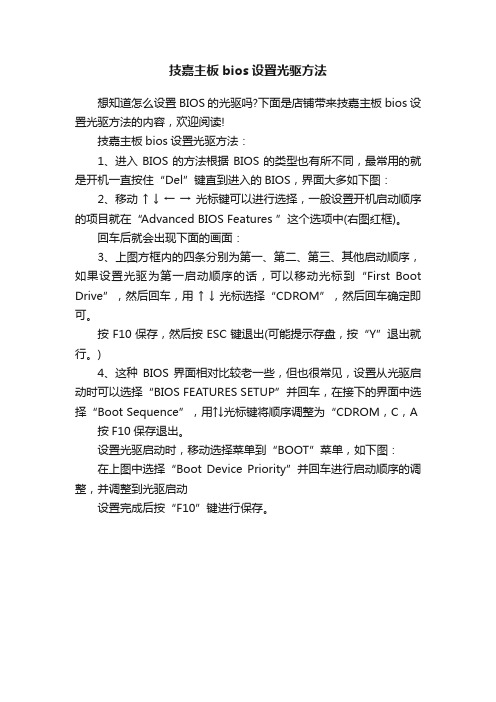 技嘉主板 bios 设置光驱方法

想知道怎么设置 BIOS 的光驱吗?下面是店铺带来技嘉主板 bios 设置光驱方法的内容，欢迎阅读!

技嘉主板 bios 设置光驱方法：

1、进入 BIOS 的方法根据 BIOS 的类型也有所不同，最常用的就是开机一直按住“Del”键直到进入的 BIOS，界面大多如下图：

2、移动 ↑ ↓ ← → 光标键可以进行选择，一般设置开机启动顺序的项目就在“Advanced BIOS Features ”这个选项中(右图红框)。

回车后就会出现下面的画面：

3、上图方框内的四条分别为第一、第二、第三、其他启动顺序，如果设置光驱为第一启动顺序的话，可以移动光标到“First Boot Drive”，然后回车，用 ↑ ↓ 光标选择“CDROM”，然后回车确定即可。

按 F10 保存，然后按 ESC 键退出(可能提示存盘，按“Y”退出就行。)

4、这种 BIOS 界面相对比较老一些，但也很常见，设置从光驱启动时可以选择“BIOS FEATURES SETUP”并回车，在接下的界面中选择“Boot Sequence”，用↑↓光标键将顺序调整为“CDROM，C，A 按 F10 保存退出。

设置光驱启动时，移动选择菜单到“BOOT”菜单，如下图：

在上图中选择“Boot Device Priority”并回车进行启动顺序的调整，并调整到光驱启动

设置完成后按“F10”键进行保存。